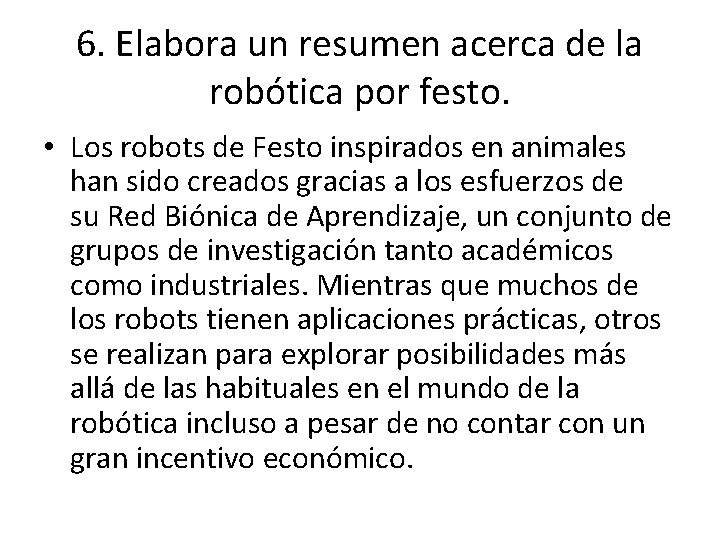 6. Elabora un resumen acerca de la robótica por festo.

• Los robots de Festo inspirados en animales han sido creados gracias a los esfuerzos de su Red Biónica de Aprendizaje, un conjunto de grupos de investigación tanto académicos como industriales. Mientras que muchos de los robots tienen aplicaciones prácticas, otros se realizan para explorar posibilidades más allá de las habituales en el mundo de la robótica incluso a pesar de no contar con un gran incentivo económico.